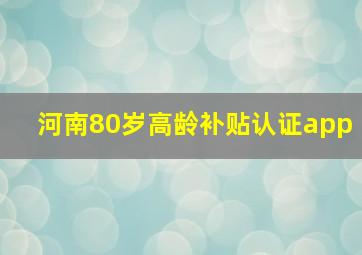 河南80岁高龄补贴认证app